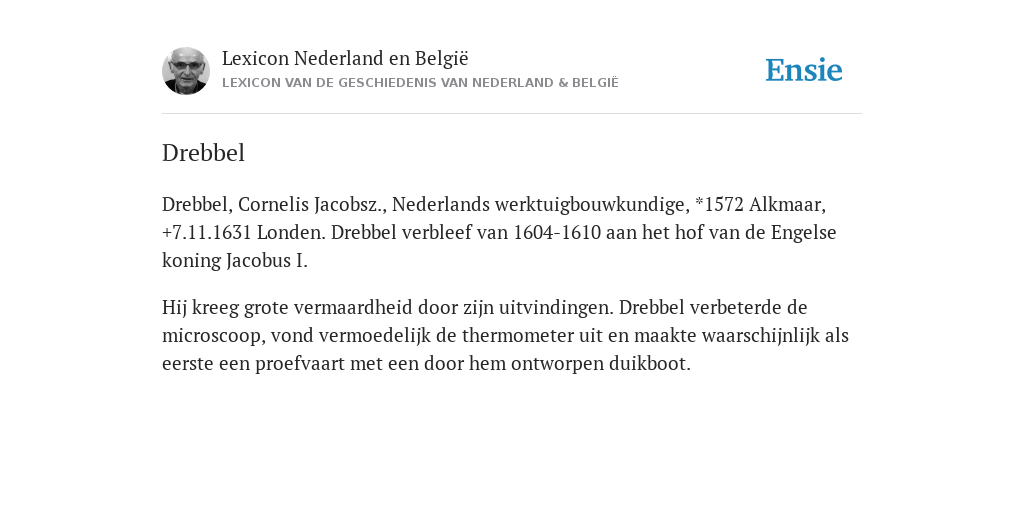 Lexicon Nederland en België
LEXICON VAN DE GESCHIEDENIS VAN NEDERLAND & BELGIË

Ensie

Drebbel

Drebbel, Cornelis Jacobsz., Nederlands werktuigbouwkundige, *1572 Alkmaar, +7.11.1631 Londen. Drebbel verbleef van 1604-1610 aan het hof van de Engelse koning Jacobus I.

Hij kreeg grote vermaardheid door zijn uitvindingen. Drebbel verbeterde de microscoop, vond vermoedelijk de thermometer uit en maakte waarschijnlijk als eerste een proefvaart met een door hem ontworpen duikboot.